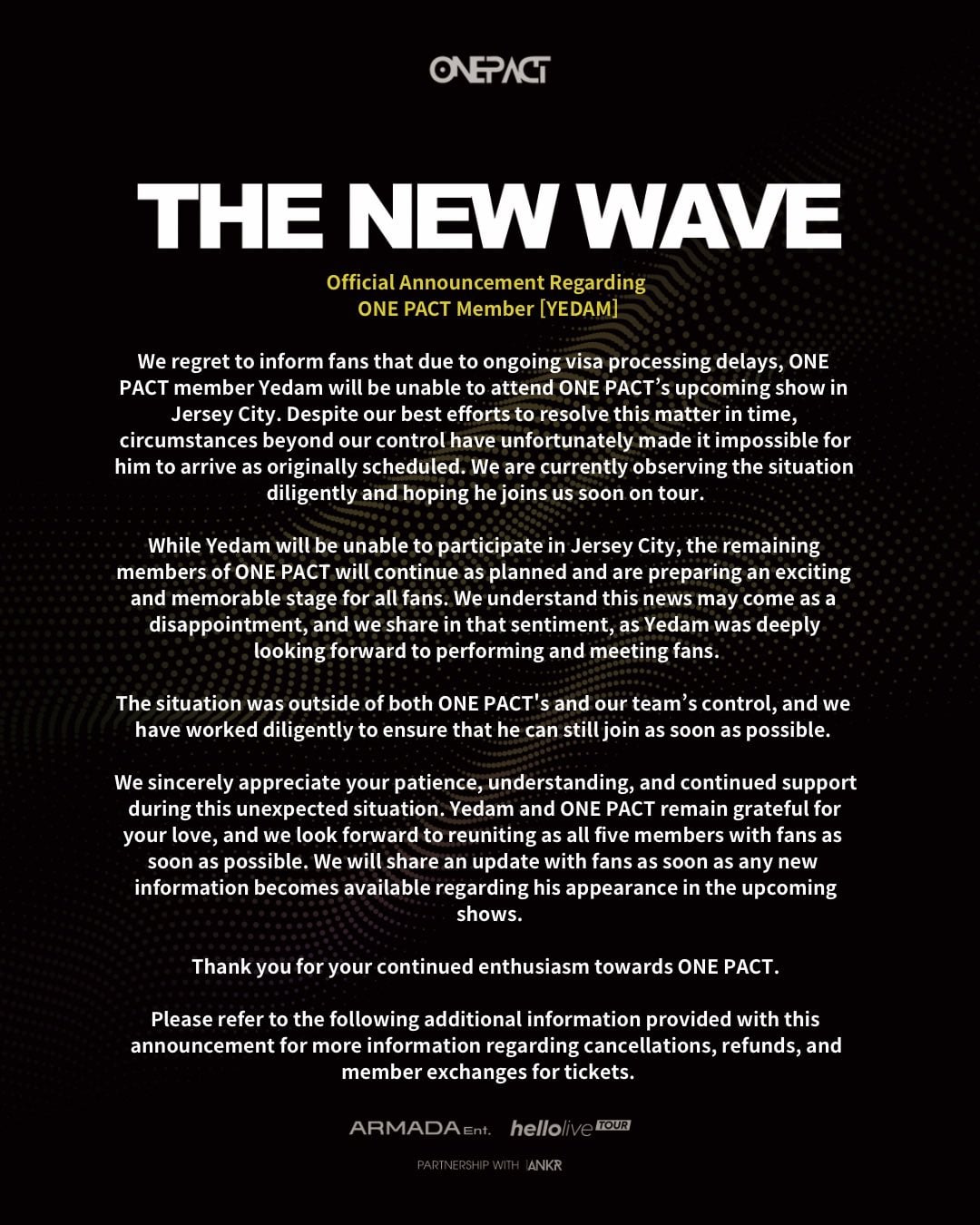 ONEPACT

THE NEW WAVE

Official Announcement Regarding
ONE PACT Member [YEDAM]

We regret to inform fans that due to ongoing visa processing delays, ONE PACT member Yedam will be unable to attend ONE PACT's upcoming show in Jersey City. Despite our best efforts to resolve this matter in time, circumstances beyond our control have unfortunately made it impossible for him to arrive as originally scheduled. We are currently observing the situation diligently and hoping he joins us soon on tour.

While Yedam will be unable to participate in Jersey City, the remaining members of ONE PACT will continue as planned and are preparing an exciting and memorable stage for all fans. We understand this news may come as a disappointment, and we share in that sentiment, as Yedam was deeply looking forward to performing and meeting fans.

The situation was outside of both ONE PACT's and our team's control, and we have worked diligently to ensure that he can still join as soon as possible.

We sincerely appreciate your patience, understanding, and continued support during this unexpected situation. Yedam and ONE PACT remain grateful for your love, and we look forward to reuniting as all five members with fans as soon as possible. We will share an update with fans as soon as any new information becomes available regarding his appearance in the upcoming shows.

Thank you for your continued enthusiasm towards ONE PACT.

Please refer to the following additional information provided with this announcement for more information regarding cancellations, refunds, and member exchanges for tickets.

ARMADA Ent. hellolive TOUR

PARTNERSHIP WITH ANKR